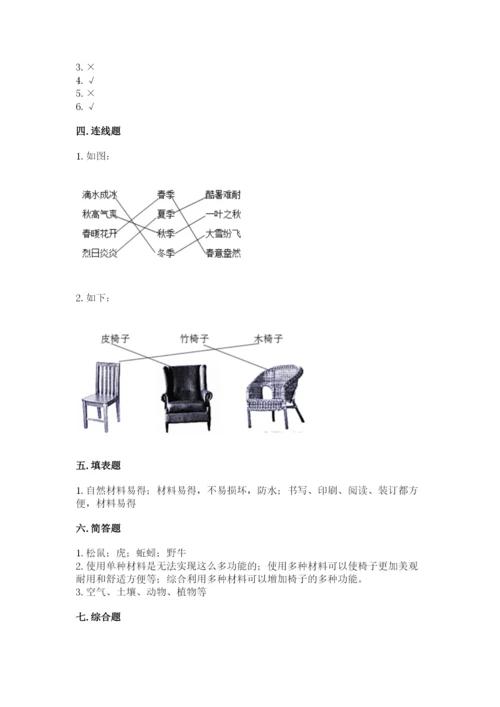 3. ×
4. √
5. ×
6. √

四. 连线题

1. 如图：

滴水成冰
秋高气爽
春暖花开
烈日炎炎

春季
夏季
秋季
冬季

酷暑难耐
一叶之秋
大雪纷飞
春意盎然

2. 如下：

皮椅子
竹椅子
木椅子

五. 填表题

1. 自然材料易得；材料易得，不易损坏，防水；书写、印刷、阅读、装订都方便，材料易得

六. 简答题

1. 松鼠；虎；蚯蚓；野牛
2. 使用单种材料是无法实现这么多功能的；使用多种材料可以使椅子更加美观耐用和舒适方便等；综合利用多种材料可以增加椅子的多种功能。
3. 空气、土壤、动物、植物等

七. 综合题